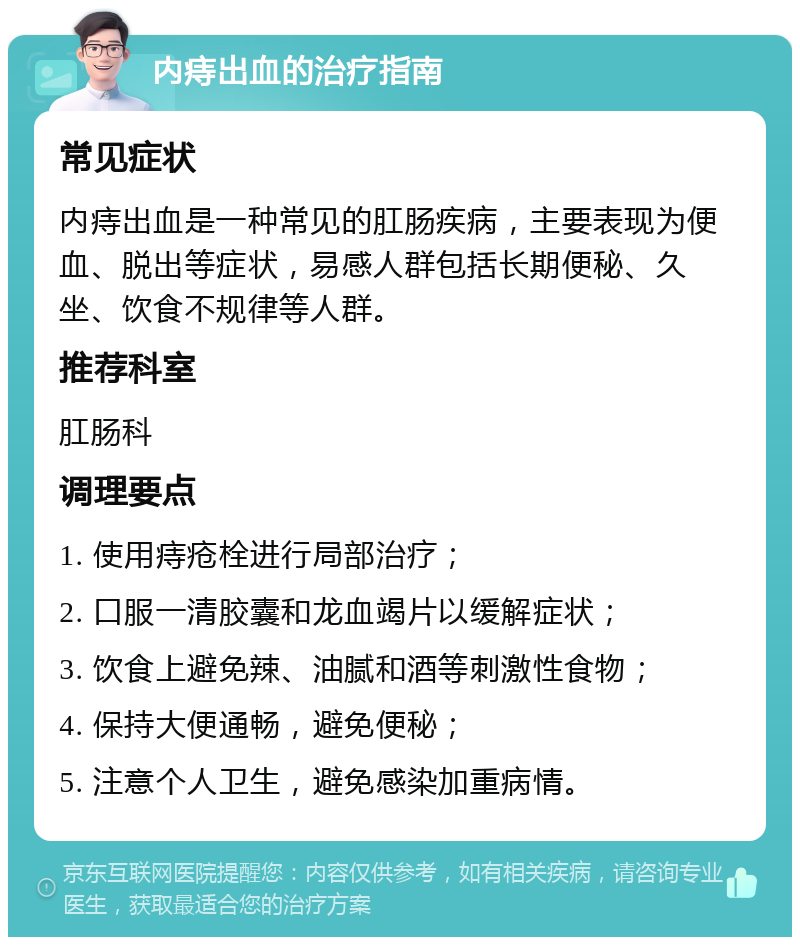 内痔出血的治疗指南

常见症状

内痔出血是一种常见的肛肠疾病，主要表现为便血、脱出等症状，易感人群包括长期便秘、久坐、饮食不规律等人群。

推荐科室

肛肠科

调理要点

1. 使用痔疮栓进行局部治疗；

2. 口服一清胶囊和龙血竭片以缓解症状；

3. 饮食上避免辣、油腻和酒等刺激性食物；

4. 保持大便通畅，避免便秘；

5. 注意个人卫生，避免感染加重病情。

京东互联网医院提醒您：内容仅供参考，如有相关疾病，请咨询专业医生，获取最适合您的治疗方案